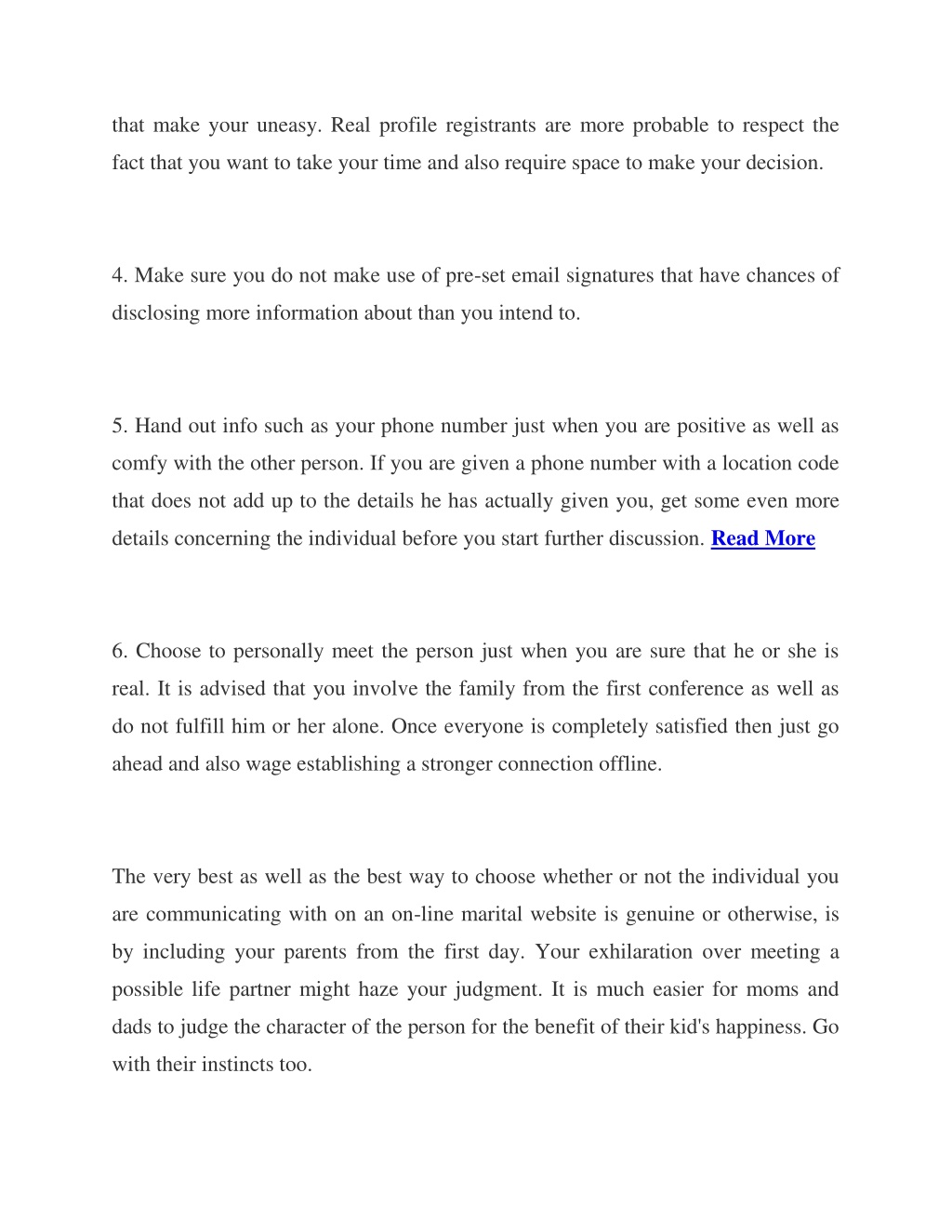 that make your uneasy. Real profile registrants are more probable to respect the fact that you want to take your time and also require space to make your decision.

4. Make sure you do not make use of pre-set email signatures that have chances of disclosing more information about than you intend to.

5. Hand out info such as your phone number just when you are positive as well as comfy with the other person. If you are given a phone number with a location code that does not add up to the details he has actually given you, get some even more details concerning the individual before you start further discussion. Read More

6. Choose to personally meet the person just when you are sure that he or she is real. It is advised that you involve the family from the first conference as well as do not fulfill him or her alone. Once everyone is completely satisfied then just go ahead and also wage establishing a stronger connection offline.

The very best as well as the best way to choose whether or not the individual you are communicating with on an on-line marital website is genuine or otherwise, is by including your parents from the first day. Your exhilaration over meeting a possible life partner might haze your judgment. It is much easier for moms and dads to judge the character of the person for the benefit of their kid's happiness. Go with their instincts too.